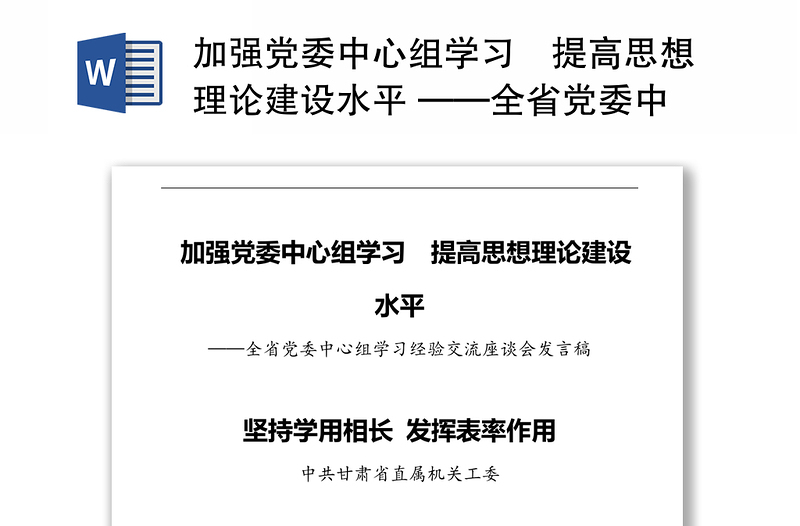 W

加强党委中心组学习　提高思想理论建设水平 ——全省党委中

加强党委中心组学习　提高思想理论建设水平

——全省党委中心组学习经验交流座谈会发言稿

坚持学用相长 发挥表率作用

中共甘肃省直属机关工委